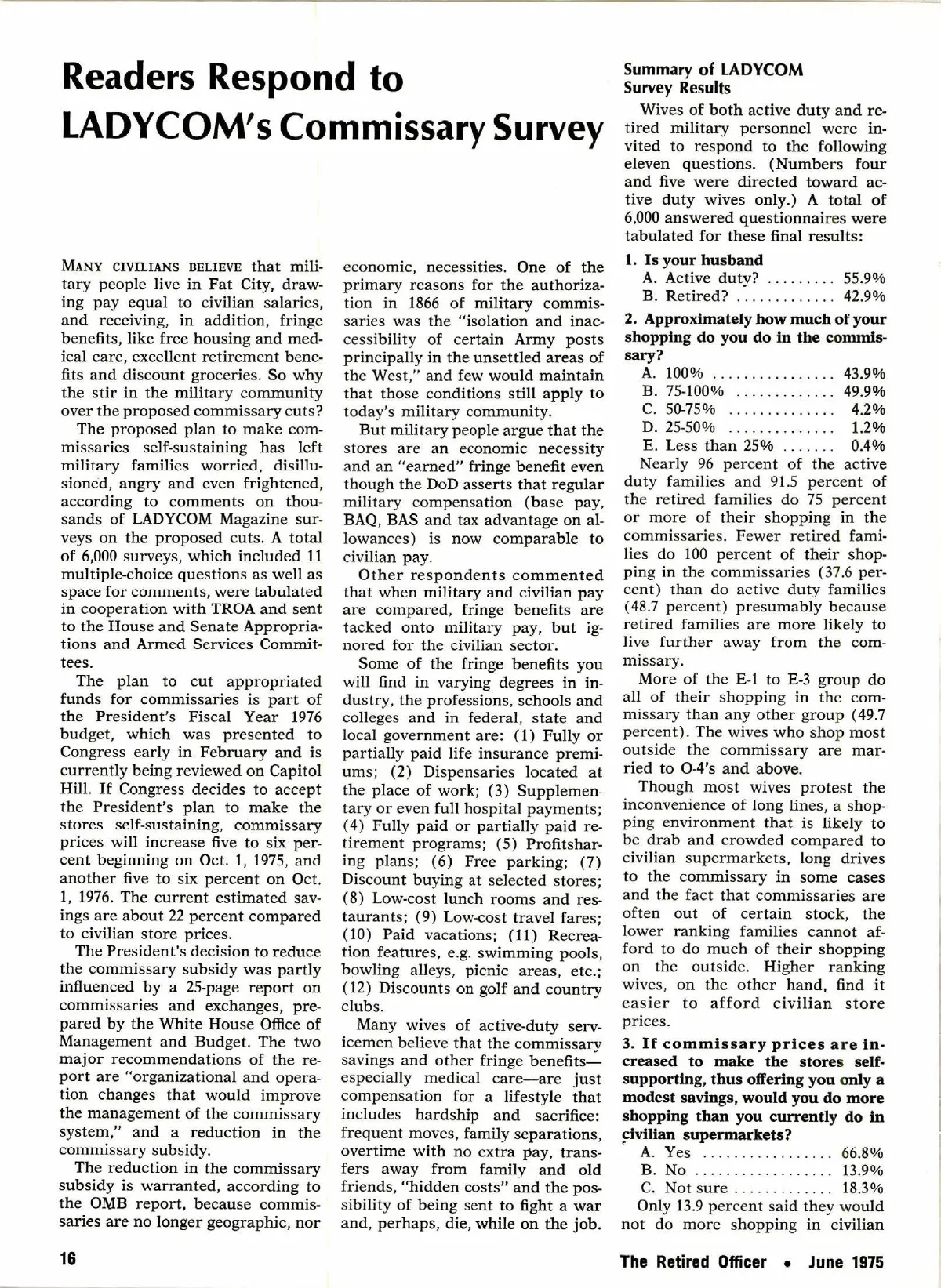 Readers Respond to LADYCOM's Commissary Survey

MANY CIVILIANS BELIEVE that military people live in Fat City, drawing pay equal to civilian salaries, and receiving, in addition, fringe benefits, like free housing and medical care, excellent retirement benefits and discount groceries. So why the stir in the military community over the proposed commissary cuts?

The proposed plan to make commissaries self-sustaining has left military families worried, disillusioned, angry and even frightened, according to comments on thousands of LADYCOM Magazine surveys on the proposed cuts. A total of 6,000 surveys, which included 11 multiple-choice questions as well as space for comments, were tabulated in cooperation with TROA and sent to the House and Senate Appropriations and Armed Services Committees.

The plan to cut appropriated funds for commissaries is part of the President's Fiscal Year 1976 budget, which was presented to Congress early in February and is currently being reviewed on Capitol Hill. If Congress decides to accept the President's plan to make the stores self-sustaining, commissary prices will increase five to six percent beginning on Oct. 1, 1975, and another five to six percent on Oct. 1, 1976. The current estimated savings are about 22 percent compared to civilian store prices.

The President's decision to reduce the commissary subsidy was partly influenced by a 25-page report on commissaries and exchanges, prepared by the White House Office of Management and Budget. The two major recommendations of the report are "organizational and operation changes that would improve the management of the commissary system," and a reduction in the commissary subsidy.

The reduction in the commissary subsidy is warranted, according to the OMB report, because commissaries are no longer geographic, nor economic, necessities. One of the primary reasons for the authorization in 1866 of military commissaries was the "isolation and inaccessibility of certain Army posts principally in the unsettled areas of the West," and few would maintain that those conditions still apply to today's military community.

But military people argue that the stores are an economic necessity and an "earned" fringe benefit even though the DoD asserts that regular military compensation (base pay, BAQ, BAS and tax advantage on allowances) is now comparable to civilian pay.

Other respondents commented that when military and civilian pay are compared, fringe benefits are tacked onto military pay, but ignored for the civilian sector.

Some of the fringe benefits you will find in varying degrees in industry, the professions, schools and colleges and in federal, state and local government are: (1) Fully or partially paid life insurance premiums; (2) Dispensaries located at the place of work; (3) Supplementary or even full hospital payments; (4) Fully paid or partially paid retirement programs; (5) Profitsharing plans; (6) Free parking; (7) Discount buying at selected stores; (8) Low-cost lunch rooms and restaurants; (9) Low-cost travel fares; (10) Paid vacations; (11) Recreation features, e.g. swimming pools, bowling alleys, picnic areas, etc.; (12) Discounts on golf and country clubs.

Many wives of active-duty servicemen believe that the commissary savings and other fringe benefits—especially medical care—are just compensation for a lifestyle that includes hardship and sacrifice: frequent moves, family separations, overtime with no extra pay, transfers away from family and old friends, "hidden costs" and the possibility of being sent to fight a war and, perhaps, die, while on the job.

Summary of LADYCOM Survey Results

Wives of both active duty and retired military personnel were invited to respond to the following eleven questions. (Numbers four and five were directed toward active duty wives only.) A total of 6,000 answered questionnaires were tabulated for these final results:

1. Is your husband
A. Active duty? ......... 55.9%
B. Retired? ............. 42.9%

2. Approximately how much of your shopping do you do in the commissary?
A. 100% ................ 43.9%
B. 75-100% ............. 49.9%
C. 50-75% .............. 4.2%
D. 25-50% .............. 1.2%
E. Less than 25% ....... 0.4%

Nearly 96 percent of the active duty families and 91.5 percent of the retired families do 75 percent or more of their shopping in the commissaries. Fewer retired families do 100 percent of their shopping in the commissaries (37.6 percent) than do active duty families (48.7 percent) presumably because retired families are more likely to live further away from the commissary.

More of the E-1 to E-3 group do all of their shopping in the commissary than any other group (49.7 percent). The wives who shop most outside the commissary are married to O-4's and above.

Though most wives protest the inconvenience of long lines, a shopping environment that is likely to be drab and crowded compared to civilian supermarkets, long drives to the commissary in some cases and the fact that commissaries are often out of certain stock, the lower ranking families cannot afford to do much of their shopping on the outside. Higher ranking wives, on the other hand, find it easier to afford civilian store prices.

3. If commissary prices are increased to make the stores self-supporting, thus offering you only a modest savings, would you do more shopping than you currently do in civilian supermarkets?
A. Yes ................. 66.8%
B. No .................. 13.9%
C. Not sure ............ 18.3%

Only 13.9 percent said they would not do more shopping in civilian

16

The Retired Officer • June 1975